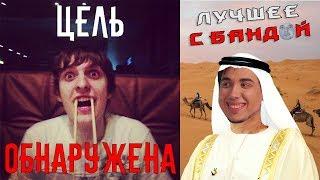 ЦЕЛЬ
ОБНАРУЖЕНА

ЛУЧШЕЕ
С БАНДОЙ